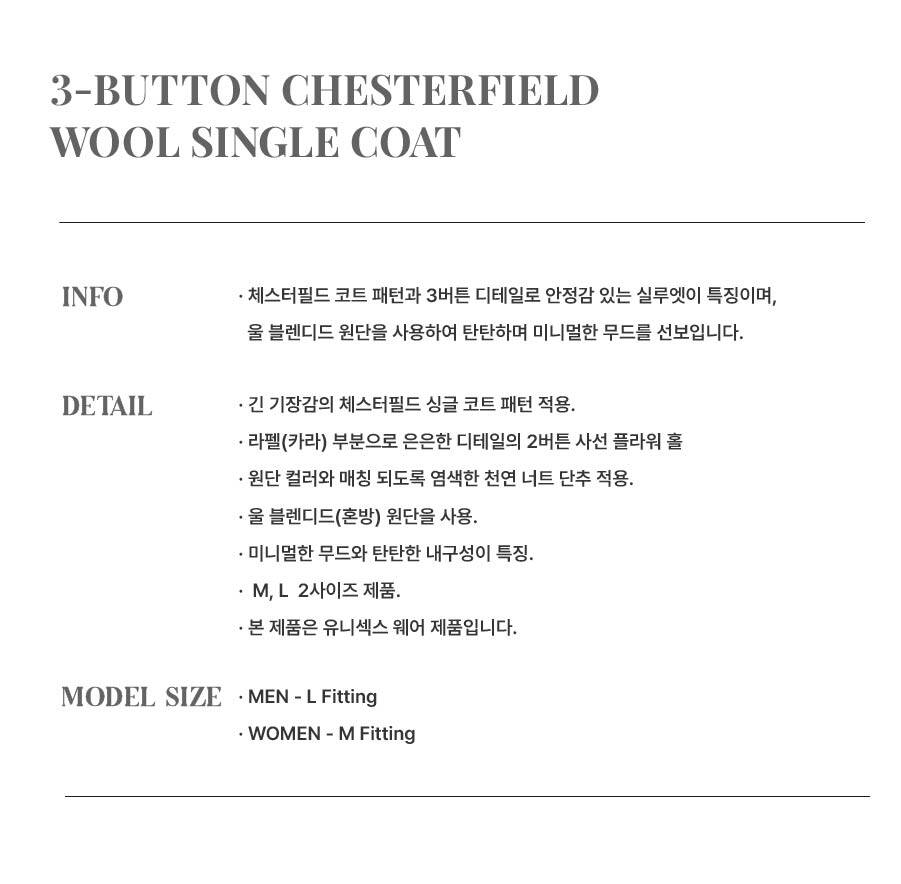 3-BUTTON CHESTERFIELD WOOL SINGLE COAT

INFO

· 체스터필드 코트 패턴과 3버튼 디테일로 안정감 있는 실루엣이 특징이며, 울 블렌디드 원단을 사용하여 탄탄하며 미니멀한 무드를 선보입니다.

DETAIL

· 긴 기장감의 체스터필드 싱글 코트 패턴 적용.

· 라펠(카라) 부분으로 은은한 디테일의 2버튼 사선 플라워 홀

· 원단 컬러와 매칭 되도록 염색한 천연 너트 단추 적용.

· 울 블렌디드(혼방) 원단을 사용.

· 미니멀한 무드와 탄탄한 내구성이 특징.

· M, L 2사이즈 제품.

· 본 제품은 유니섹스 웨어 제품입니다.

MODEL SIZE

· MEN - L Fitting

· WOMEN - M Fitting